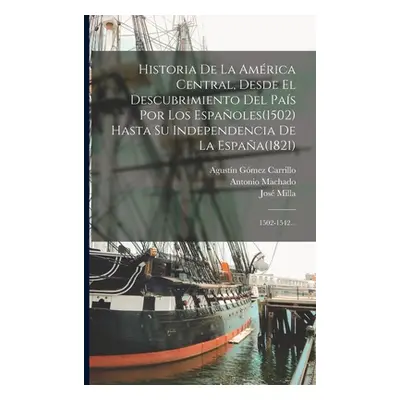 Historia De La América Central, Desde El Descubrimiento Del País Por Los Españoles(1502) Hasta Su Independencia De La España(1821)

Agustín Gómez Carrillo
Antonio Machado
José Milla

1502-1542...